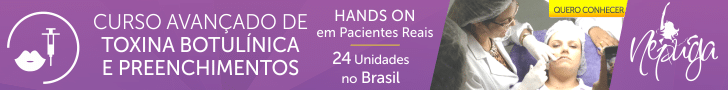 CURSO AVANÇADO DE TOXINA BOTULÍNICA E PREENCHIMENTOS

HANDS ON em Pacientes Reais

24 Unidades no Brasil

QUERO CONHECER

Nepuga